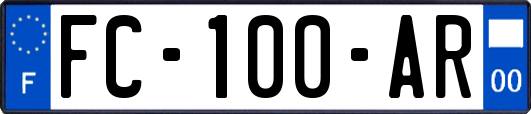 F
FC-100-AR
00